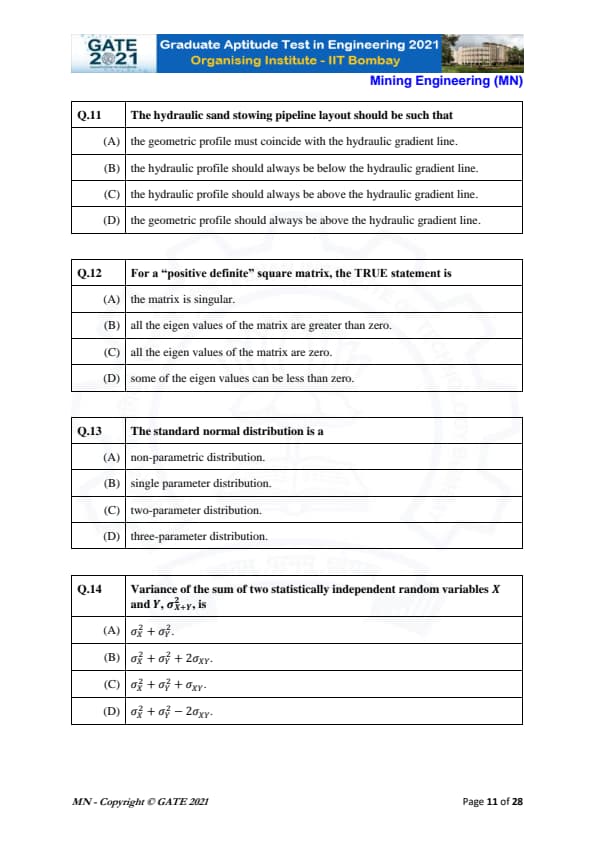 GATE 2021 Graduate Aptitude Test in Engineering 2021
Organising Institute - IIT Bombay
Mining Engineering (MN)

| Q.11 | The hydraulic sand stowing pipeline layout should be such that |
|---|---|
| (A) | the geometric profile must coincide with the hydraulic gradient line. |
| (B) | the hydraulic profile should always be below the hydraulic gradient line. |
| (C) | the hydraulic profile should always be above the hydraulic gradient line. |
| (D) | the geometric profile should always be above the hydraulic gradient line. |

| Q.12 | For a "positive definite" square matrix, the TRUE statement is |
|---|---|
| (A) | the matrix is singular. |
| (B) | all the eigen values of the matrix are greater than zero. |
| (C) | all the eigen values of the matrix are zero. |
| (D) | some of the eigen values can be less than zero. |

| Q.13 | The standard normal distribution is a |
|---|---|
| (A) | non-parametric distribution. |
| (B) | single parameter distribution. |
| (C) | two-parameter distribution. |
| (D) | three-parameter distribution. |

| Q.14 | Variance of the sum of two statistically independent random variables $X$ and $Y$, $\sigma^2_{X+Y}$, is |
|---|---|
| (A) | $\sigma_X^2 + \sigma_Y^2$. |
| (B) | $\sigma_X^2 + \sigma_Y^2 + 2\sigma_{XY}$. |
| (C) | $\sigma_X^2 + \sigma_Y^2 + \sigma_{XY}$. |
| (D) | $\sigma_X^2 + \sigma_Y^2 - 2\sigma_{XY}$. |

MN - Copyright © GATE 2021
Page 11 of 28